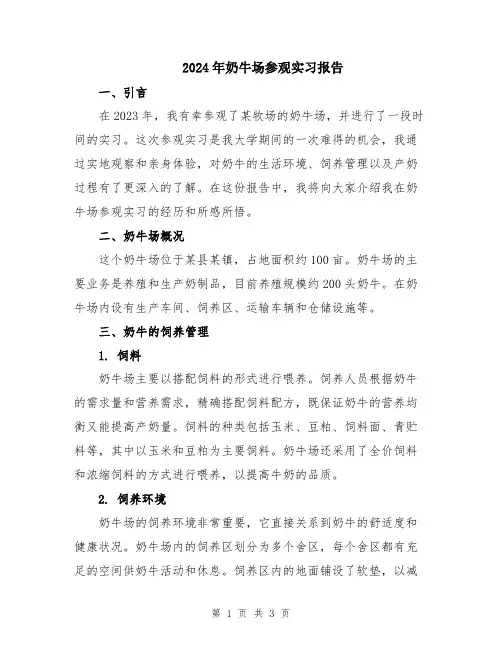 2024年奶牛场参观实习报告

一、引言

在2023年，我有幸参观了某牧场的奶牛场，并进行了一段时间的实习。这次参观实习是我大学期间的一次难得的机会，我通过实地观察和亲身体验，对奶牛的生活环境、饲养管理以及产奶过程有了更深入的了解。在这份报告中，我将向大家介绍我在奶牛场参观实习的经历和所感所悟。

二、奶牛场概况

这个奶牛场位于某县某镇，占地面积约100亩。奶牛场的主要业务是养殖和生产奶制品，目前养殖规模约200头奶牛。在奶牛场内设有生产车间、饲养区、运输车辆和仓储设施等。

三、奶牛的饲养管理

1. 饲料

奶牛场主要以搭配饲料的形式进行喂养。饲养人员根据奶牛的需求量和营养需求，精确搭配饲料配方，既保证奶牛的营养均衡又能提高产奶量。饲料的种类包括玉米、豆粕、饲料面、青贮料等，其中以玉米和豆粕为主要饲料。奶牛场还采用了全价饲料和浓缩饲料的方式进行喂养，以提高牛奶的品质。

2. 饲养环境

奶牛场的饲养环境非常重要，它直接关系到奶牛的舒适度和健康状况。奶牛场内的饲养区划分为多个舍区，每个舍区都有充足的空间供奶牛活动和休息。饲养区内的地面铺设了软垫，以减

第 1 页 共 3 页